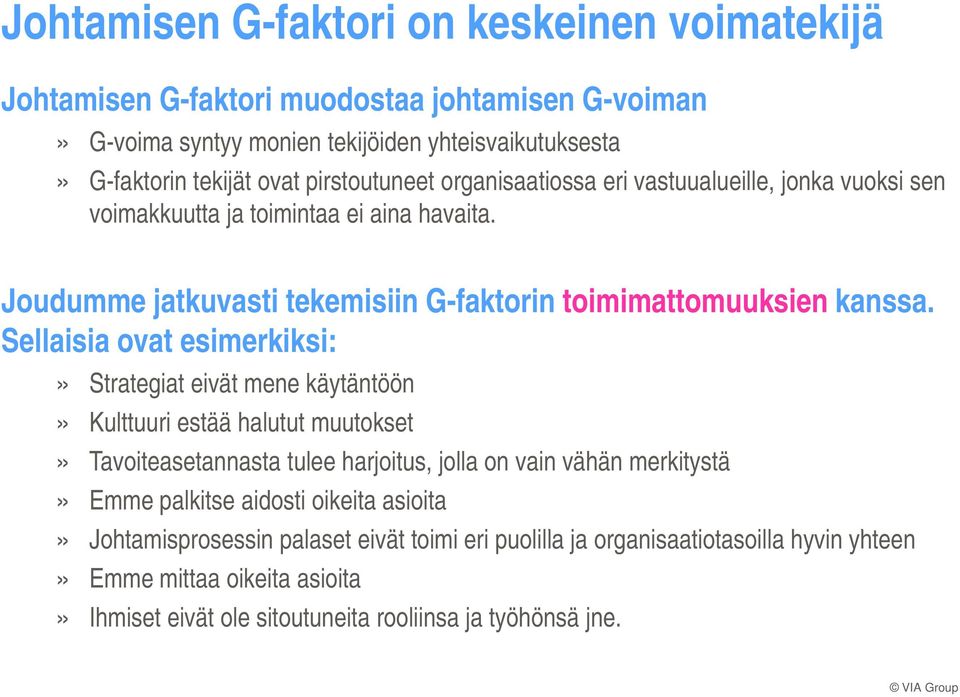 Johtamisen G-faktori on keskeinen voimatekijä

Johtamisen G-faktori muodostaa johtamisen G-voiman

» G-voima syntyy monien tekijöiden yhteisvaikutuksesta
» G-faktorin tekijät ovat pirstoutuneet organisaatiossa eri vastuualueille, jonka vuoksi sen voimakkuutta ja toimintaa ei aina havaita.

Joudumme jatkuvasti tekemisiin G-faktorin toimimattomuuksien kanssa. Sellaisia ovat esimerkiksi:

» Strategiat eivät mene käytäntöön
» Kulttuuri estää halutut muutokset
» Tavoiteasetannasta tulee harjoitus, jolla on vain vähän merkitystä
» Emme palkitse aidosti oikeita asioita
» Johtamisprosessin palaset eivät toimi eri puolilla ja organisaatiotasoilla hyvin yhteen
» Emme mittaa oikeita asioita
» Ihmiset eivät ole sitoutuneita rooliinsa ja työhönsä jne.

© VIA Group